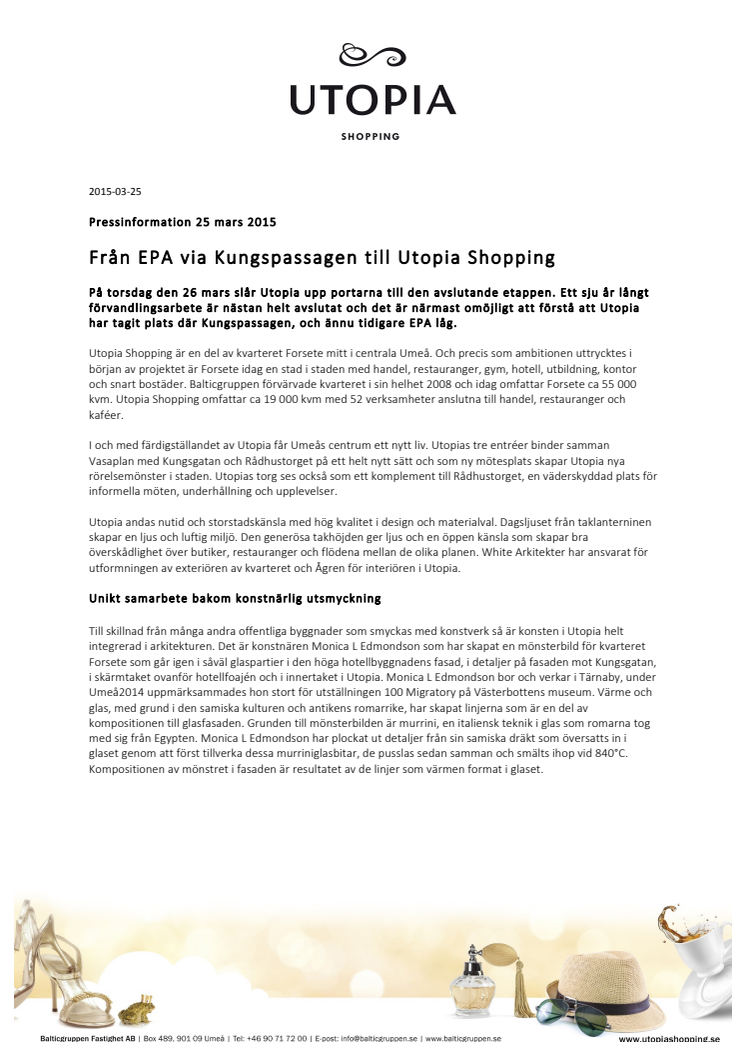 UTOPIA

SHOPPING

2015-03-25

Pressinformation 25 mars 2015

Från EPA via Kungspassagen till Utopia Shopping

På torsdag den 26 mars slår Utopia upp portarna till den avslutande etappen. Ett sju år långt förvandlingsarbete är nästan helt avslutat och det är närmast omöjligt att förstå att Utopia har tagit plats där Kungspassagen, och ännu tidigare EPA låg.

Utopia Shopping är en del av kvarteret Forsete mitt i centrala Umeå. Och precis som ambitionen uttrycktes i början av projektet är Forsete idag en stad i staden med handel, restauranger, gym, hotell, utbildning, kontor och snart bostäder. Balticgruppen förvärvade kvarteret i sin helhet 2008 och idag omfattar Forsete ca 55 000 kvm. Utopia Shopping omfattar ca 19 000 kvm med 52 verksamheter anslutna till handel, restauranger och kaféer.

I och med färdigställandet av Utopia får Umeås centrum ett nytt liv. Utopias tre entréer binder samman Vasaplan med Kungsgatan och Rådhustorget på ett helt nytt sätt och som ny mötesplats skapar Utopia nya rörelsemönster i staden. Utopias torg ses också som ett komplement till Rådhustorget, en väderskyddad plats för informella möten, underhållning och upplevelser.

Utopia andas nutid och storstadskänsla med hög kvalitet i design och materialval. Dagsljuset från taklanterninen skapar en ljus och luftig miljö. Den generösa takhöjden ger ljus och en öppen känsla som skapar bra överskådlighet över butiker, restauranger och flödena mellan de olika planen. White Arkitekter har ansvarat för utformningen av exteriören av kvarteret och Ågren för interiören i Utopia.

Unikt samarbete bakom konstnärlig utsmyckning

Till skillnad från många andra offentliga byggnader som smyckas med konstverk så är konsten i Utopia helt integrerad i arkitekturen. Det är konstnären Monica L Edmondson som har skapat en mönsterbild för kvarteret Forsete som går igen i såväl glaspartier i den höga hotellbyggnadens fasad, i detaljer på fasaden mot Kungsgatan, i skärmtaket ovanför hotellfoajén och i innertaket i Utopia. Monica L Edmondson bor och verkar i Tärnaby, under Umeå2014 uppmärksammades hon stort för utställningen 100 Migratory på Västerbottens museum. Värme och glas, med grund i den samiska kulturen och antikens romarrike, har skapat linjerna som är en del av kompositionen till glasfasaden. Grunden till mönsterbilden är murrini, en italiensk teknik i glas som romarna tog med sig från Egypten. Monica L Edmondson har plockat ut detaljer från sin samiska dräkt som översatts in i glaset genom att först tillverka dessa murriniglasbitar, de pusslas sedan samman och smälts ihop vid 840°C. Kompositionen av mönstret i fasaden är resultatet av de linjer som värmen format i glaset.

Balticgruppen Fastighet AB | Box 489, 901 09 Umeå | Tel: +46 90 71 72 00 | E-post: info@balticgruppen.se | www.balticgruppen.se

www.utopiashopping.se